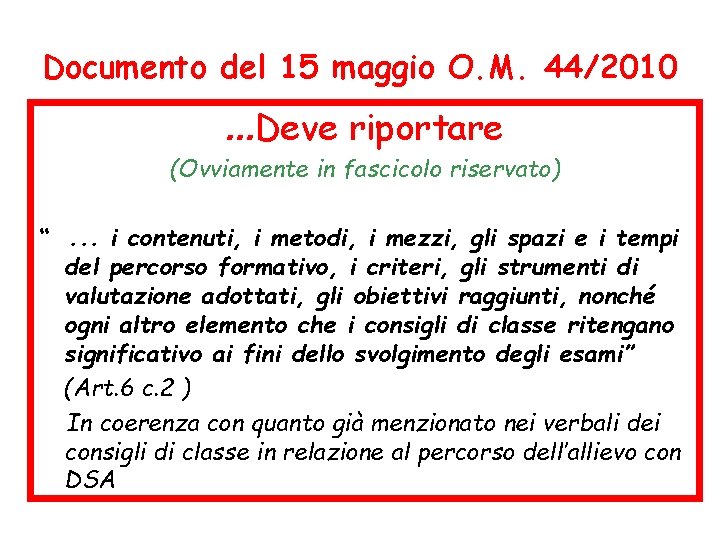 Documento del 15 maggio O.M. 44/2010

...Deve riportare

(Ovviamente in fascicolo riservato)

“ ... i contenuti, i metodi, i mezzi, gli spazi e i tempi del percorso formativo, i criteri, gli strumenti di valutazione adottati, gli obiettivi raggiunti, nonché ogni altro elemento che i consigli di classe ritengano significativo ai fini dello svolgimento degli esami”

(Art.6 c.2 )

In coerenza con quanto già menzionato nei verbali dei consigli di classe in relazione al percorso dell’allievo con DSA